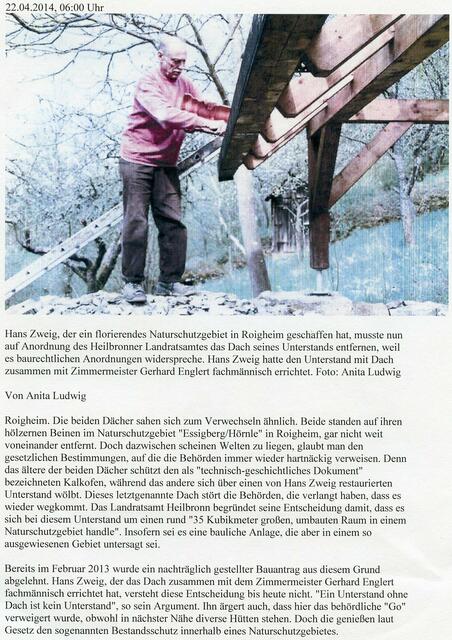 22.04.2014, 06:00 Uhr

Hans Zweig, der ein florierendes Naturschutzgebiet in Roigheim geschaffen hat, musste nun auf Anordnung des Heilbronner Landratsamtes das Dach seines Unterstands entfernen, weil es baurechtlichen Anordnungen widerspreche. Hans Zweig hatte den Unterstand mit Dach zusammen mit Zimmermeister Gerhard Englert fachmännisch errichtet. Foto: Anita Ludwig

Von Anita Ludwig

Roigheim. Die beiden Dächer sahen sich zum Verwechseln ähnlich. Beide standen auf ihren hölzernen Beinen im Naturschutzgebiet "Essigberg/Hörnle" in Roigheim, gar nicht weit voneinander entfernt. Doch dazwischen scheinen Welten zu liegen, glaubt man den gesetzlichen Bestimmungen, auf die die Behörden immer wieder hartnäckig verweisen. Denn das ältere der beiden Dächer schützt den als "technisch-geschichtliches Dokument" bezeichneten Kalkofen, während das andere sich über einen von Hans Zweig restaurierten Unterstand wölbt. Dieses letztgenannte Dach stört die Behörden, die verlangt haben, dass es wieder wegkommt. Das Landratsamt Heilbronn begründet seine Entscheidung damit, dass es sich bei diesem Unterstand um einen rund "35 Kubikmeter großen, umbauten Raum in einem Naturschutzgebiet handle". Insofern sei es eine bauliche Anlage, die aber in einem so ausgewiesenen Gebiet untersagt sei.

Bereits im Februar 2013 wurde ein nachträglich gestellter Bauantrag aus diesem Grund abgelehnt. Hans Zweig, der das Dach zusammen mit dem Zimmermeister Gerhard Englert fachmännisch errichtet hat, versteht diese Entscheidung bis heute nicht. "Ein Unterstand ohne Dach ist kein Unterstand", so sein Argument. Ihn ärgert auch, dass hier das behördliche "Go" verweigert wurde, obwohl in nächster Nähe diverse Hütten stehen. Doch die genießen laut Gesetz den sogenannten Bestandsschutz innerhalb eines Naturschutzgebietes.